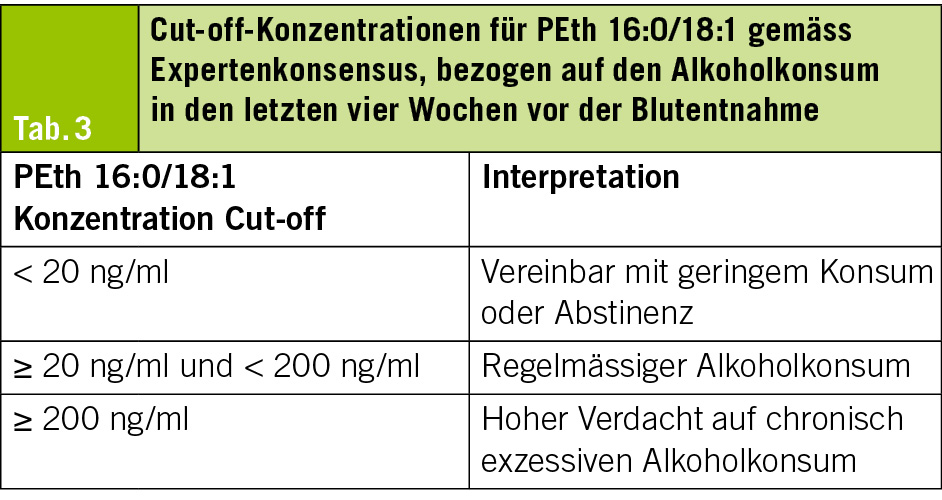 Tab. 3

Cut-off-Konzentrationen für PEth 16:0/18:1 gemäss Expertenkonsensus, bezogen auf den Alkoholkonsum in den letzten vier Wochen vor der Blutentnahme

| PEth 16:0/18:1 Konzentration Cut-off | Interpretation |
|---|---|
| < 20 ng/ml | Vereinbar mit geringem Konsum oder Abstinenz |
| ≥ 20 ng/ml und < 200 ng/ml | Regelmässiger Alkoholkonsum |
| ≥ 200 ng/ml | Hoher Verdacht auf chronisch exzessiven Alkoholkonsum |